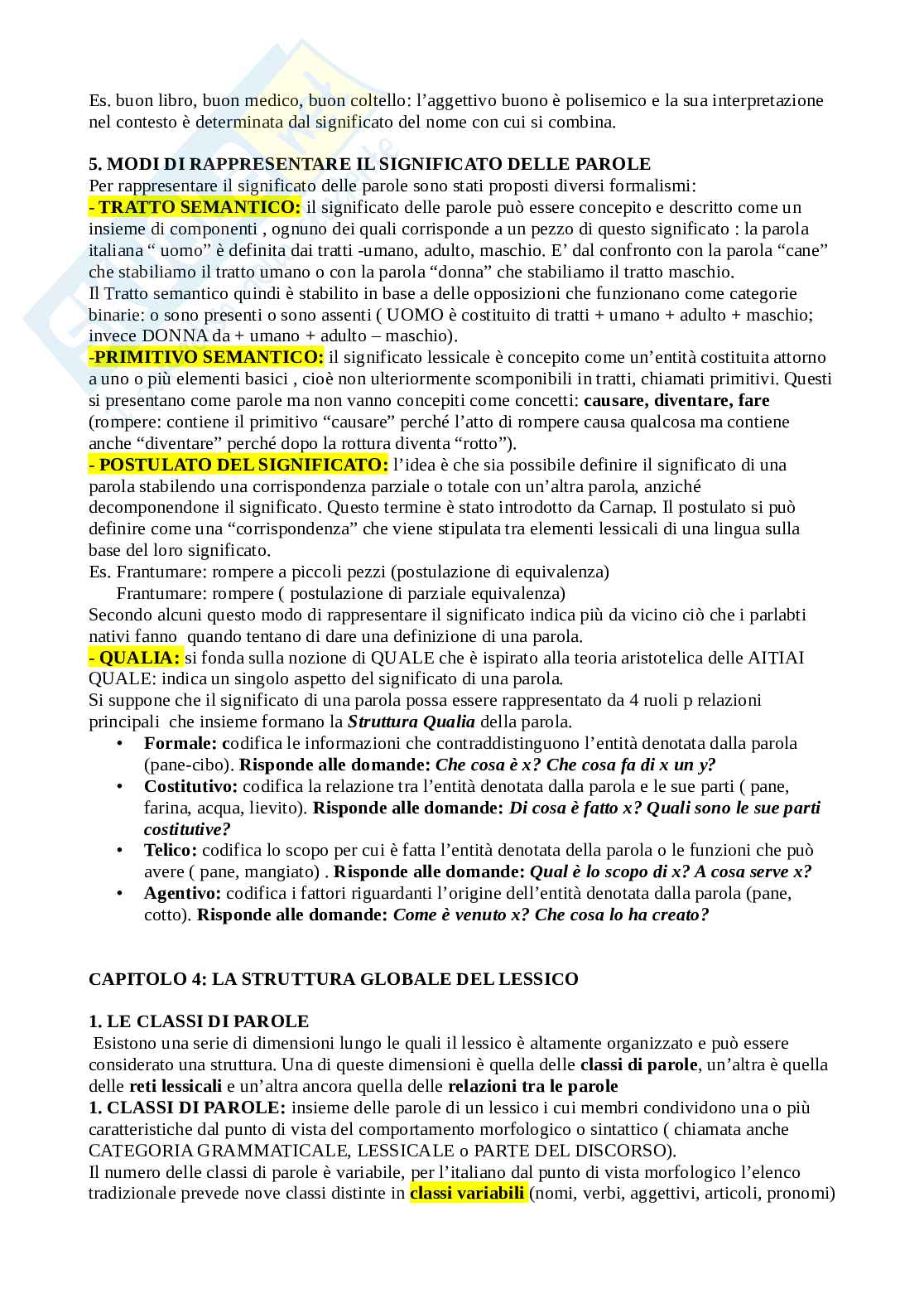 Es. buon libro, buon medico, buon coltello: l'aggettivo buono è polisemico e la sua interpretazione nel contesto è determinata dal significato del nome con cui si combina.

5. MODI DI RAPPRESENTARE IL SIGNIFICATO DELLE PAROLE
Per rappresentare il significato delle parole sono stati proposti diversi formalismi:
- TRATTO SEMANTICO: il significato delle parole può essere concepito e descritto come un insieme di componenti , ognuno dei quali corrisponde a un pezzo di questo significato : la parola italiana " uomo" è definita dai tratti -umano, adulto, maschio. E' dal confronto con la parola "cane" che stabiliamo il tratto umano o con la parola "donna" che stabiliamo il tratto maschio.
Il Tratto semantico quindi è stabilito in base a delle opposizioni che funzionano come categorie binarie: o sono presenti o sono assenti ( UOMO è costituito di tratti + umano + adulto + maschio; invece DONNA da + umano + adulto – maschio).
-PRIMITIVO SEMANTICO: il significato lessicale è concepito come un'entità costituita attorno a uno o più elementi basici , cioè non ulteriormente scomponibili in tratti, chiamati primitivi. Questi si presentano come parole ma non vanno concepiti come concetti: causare, diventare, fare (rompere: contiene il primitivo "causare" perché l'atto di rompere causa qualcosa ma contiene anche "diventare" perché dopo la rottura diventa "rotto").
- POSTULATO DEL SIGNIFICATO: l'idea è che sia possibile definire il significato di una parola stabilendo una corrispondenza parziale o totale con un'altra parola, anziché decomponendone il significato. Questo termine è stato introdotto da Carnap. Il postulato si può definire come una "corrispondenza" che viene stipulata tra elementi lessicali di una lingua sulla base del loro significato.
Es. Frantumare: rompere a piccoli pezzi (postulazione di equivalenza)
Frantumare: rompere ( postulazione di parziale equivalenza)
Secondo alcuni questo modo di rappresentare il significato indica più da vicino ciò che i parlabti nativi fanno quando tentano di dare una definizione di una parola.
- QUALIA: si fonda sulla nozione di QUALE che è ispirato alla teoria aristotelica delle AITIAI QUALE: indica un singolo aspetto del significato di una parola.
Si suppone che il significato di una parola possa essere rappresentato da 4 ruoli p relazioni principali che insieme formano la Struttura Qualia della parola.
• Formale: codifica le informazioni che contraddistinguono l'entità denotata dalla parola (pane-cibo). Risponde alle domande: Che cosa è x? Che cosa fa di x un y?
• Costitutivo: codifica la relazione tra l'entità denotata dalla parola e le sue parti ( pane, farina, acqua, lievito). Risponde alle domande: Di cosa è fatto x? Quali sono le sue parti costitutive?
• Telico: codifica lo scopo per cui è fatta l'entità denotata della parola o le funzioni che può avere ( pane, mangiato) . Risponde alle domande: Qual è lo scopo di x? A cosa serve x?
• Agentivo: codifica i fattori riguardanti l'origine dell'entità denotata dalla parola (pane, cotto). Risponde alle domande: Come è venuto x? Che cosa lo ha creato?

CAPITOLO 4: LA STRUTTURA GLOBALE DEL LESSICO

1. LE CLASSI DI PAROLE
Esistono una serie di dimensioni lungo le quali il lessico è altamente organizzato e può essere considerato una struttura. Una di queste dimensioni è quella delle classi di parole, un'altra è quella delle reti lessicali e un'altra ancora quella delle relazioni tra le parole
1. CLASSI DI PAROLE: insieme delle parole di un lessico i cui membri condividono una o più caratteristiche dal punto di vista del comportamento morfologico o sintattico ( chiamata anche CATEGORIA GRAMMATICALE, LESSICALE o PARTE DEL DISCORSO).
Il numero delle classi di parole è variabile, per l'italiano dal punto di vista morfologico l'elenco tradizionale prevede nove classi distinte in classi variabili (nomi, verbi, aggettivi, articoli, pronomi)